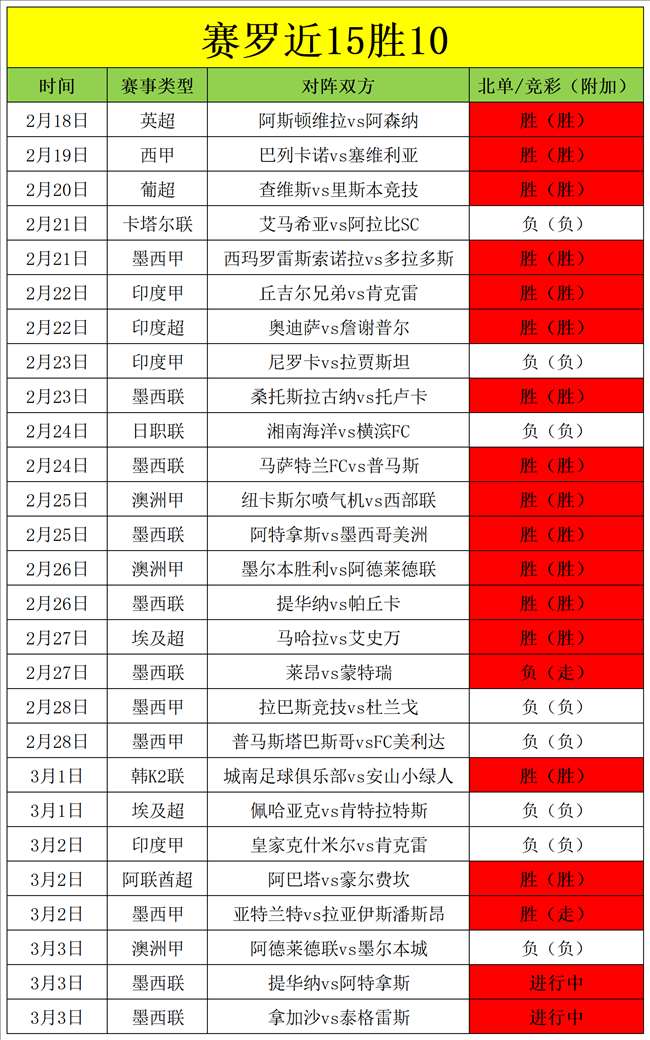 赛罗近15胜10

| 时间 | 赛事类型 | 对阵双方 | 北单/竞彩（附加） |
|---|---|---|---|
| 2月18日 | 英超 | 阿斯顿维拉vs阿森纳 | 胜（胜） |
| 2月19日 | 西甲 | 巴列卡诺vs塞维利亚 | 胜（胜） |
| 2月20日 | 葡超 | 查维斯vs里斯本竞技 | 胜（胜） |
| 2月21日 | 卡塔尔联 | 艾马希亚vs阿拉比SC | 负（负） |
| 2月21日 | 墨西甲 | 西玛罗雷斯索诺拉vs多拉多斯 | 胜（胜） |
| 2月22日 | 印度甲 | 丘吉尔兄弟vs肯克雷 | 胜（胜） |
| 2月22日 | 印度超 | 奥迪萨vs詹谢普尔 | 胜（胜） |
| 2月23日 | 印度甲 | 尼罗卡vs拉贾斯坦 | 负（负） |
| 2月23日 | 墨西联 | 桑托斯拉古纳vs托卢卡 | 胜（胜） |
| 2月24日 | 日职联 | 湘南海洋vs横滨FC | 负（负） |
| 2月24日 | 墨西联 | 马萨特兰FCvs普马斯 | 胜（胜） |
| 2月25日 | 澳洲甲 | 纽卡斯尔喷气机vs西部联 | 胜（胜） |
| 2月25日 | 墨西联 | 阿特拿斯vs墨西哥美洲 | 胜（胜） |
| 2月26日 | 澳洲甲 | 墨尔本胜利vs阿德莱德联 | 胜（胜） |
| 2月26日 | 墨西联 | 提华纳vs帕丘卡 | 胜（胜） |
| 2月27日 | 埃及超 | 马哈拉vs艾史万 | 胜（胜） |
| 2月27日 | 墨西联 | 莱昂vs蒙特瑞 | 负（走） |
| 2月28日 | 墨西甲 | 拉巴斯竞技vs杜兰戈 | 负（负） |
| 2月28日 | 墨西甲 | 普马斯塔巴斯哥vsFC美利达 | 负（负） |
| 3月1日 | 韩K2联 | 城南足球俱乐部vs安山小绿人 | 胜（胜） |
| 3月1日 | 埃及超 | 佩哈亚克vs肯特拉特斯 | 负（负） |
| 3月2日 | 印度甲 | 皇家克什米尔vs肯克雷 | 负（负） |
| 3月2日 | 阿联酋超 | 阿巴塔vs豪尔费坎 | 胜（胜） |
| 3月2日 | 墨西甲 | 亚特兰特vs拉亚伊斯潘斯昂 | 胜（走） |
| 3月3日 | 澳洲甲 | 阿德莱德联vs墨尔本城 | 负（负） |
| 3月3日 | 墨西联 | 提华纳vs阿特拿斯 | 进行中 |
| 3月3日 | 墨西联 | 拿加沙vs泰格雷斯 | 进行中 |